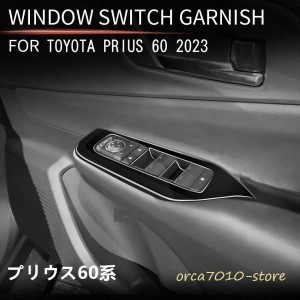 WINDOW SWITCH GARNISH

FOR TOYOTA PRIUS 60 2023

プリウス60系

orca7010-store